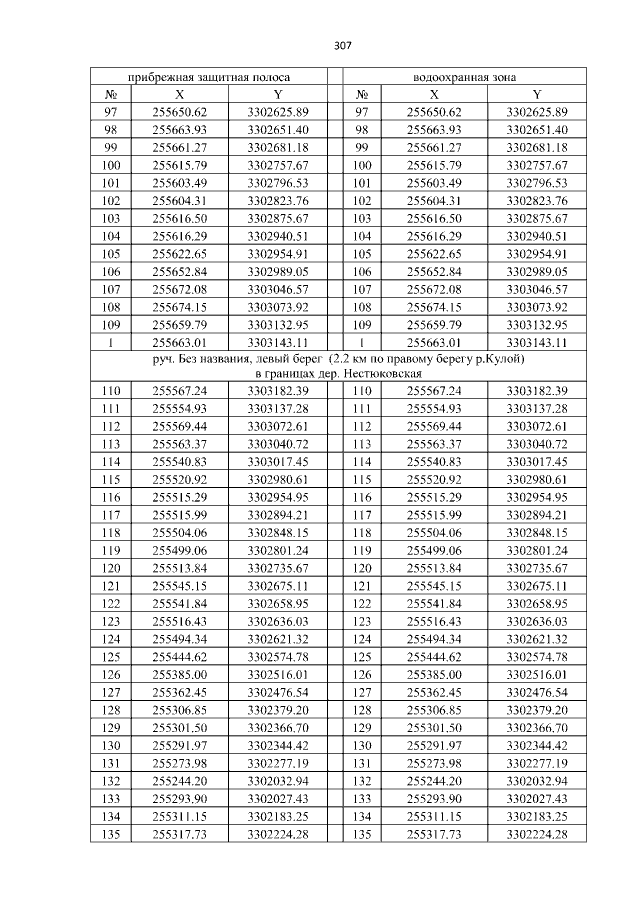 307

| прибрежная защитная полоса | | | | водоохранная зона | | |
|---|---|---|---|---|---|---|
| № | X | Y | | № | X | Y |
| 97 | 255650.62 | 3302625.89 | | 97 | 255650.62 | 3302625.89 |
| 98 | 255663.93 | 3302651.40 | | 98 | 255663.93 | 3302651.40 |
| 99 | 255661.27 | 3302681.18 | | 99 | 255661.27 | 3302681.18 |
| 100 | 255615.79 | 3302757.67 | | 100 | 255615.79 | 3302757.67 |
| 101 | 255603.49 | 3302796.53 | | 101 | 255603.49 | 3302796.53 |
| 102 | 255604.31 | 3302823.76 | | 102 | 255604.31 | 3302823.76 |
| 103 | 255616.50 | 3302875.67 | | 103 | 255616.50 | 3302875.67 |
| 104 | 255616.29 | 3302940.51 | | 104 | 255616.29 | 3302940.51 |
| 105 | 255622.65 | 3302954.91 | | 105 | 255622.65 | 3302954.91 |
| 106 | 255652.84 | 3302989.05 | | 106 | 255652.84 | 3302989.05 |
| 107 | 255672.08 | 3303046.57 | | 107 | 255672.08 | 3303046.57 |
| 108 | 255674.15 | 3303073.92 | | 108 | 255674.15 | 3303073.92 |
| 109 | 255659.79 | 3303132.95 | | 109 | 255659.79 | 3303132.95 |
| 1 | 255663.01 | 3303143.11 | | 1 | 255663.01 | 3303143.11 |
| руч. Без названия, левый берег (2.2 км по правому берегу р.Кулой) в границах дер. Нестюковская | | | | | | |
| 110 | 255567.24 | 3303182.39 | | 110 | 255567.24 | 3303182.39 |
| 111 | 255554.93 | 3303137.28 | | 111 | 255554.93 | 3303137.28 |
| 112 | 255569.44 | 3303072.61 | | 112 | 255569.44 | 3303072.61 |
| 113 | 255563.37 | 3303040.72 | | 113 | 255563.37 | 3303040.72 |
| 114 | 255540.83 | 3303017.45 | | 114 | 255540.83 | 3303017.45 |
| 115 | 255520.92 | 3302980.61 | | 115 | 255520.92 | 3302980.61 |
| 116 | 255515.29 | 3302954.95 | | 116 | 255515.29 | 3302954.95 |
| 117 | 255515.99 | 3302894.21 | | 117 | 255515.99 | 3302894.21 |
| 118 | 255504.06 | 3302848.15 | | 118 | 255504.06 | 3302848.15 |
| 119 | 255499.06 | 3302801.24 | | 119 | 255499.06 | 3302801.24 |
| 120 | 255513.84 | 3302735.67 | | 120 | 255513.84 | 3302735.67 |
| 121 | 255545.15 | 3302675.11 | | 121 | 255545.15 | 3302675.11 |
| 122 | 255541.84 | 3302658.95 | | 122 | 255541.84 | 3302658.95 |
| 123 | 255516.43 | 3302636.03 | | 123 | 255516.43 | 3302636.03 |
| 124 | 255494.34 | 3302621.32 | | 124 | 255494.34 | 3302621.32 |
| 125 | 255444.62 | 3302574.78 | | 125 | 255444.62 | 3302574.78 |
| 126 | 255385.00 | 3302516.01 | | 126 | 255385.00 | 3302516.01 |
| 127 | 255362.45 | 3302476.54 | | 127 | 255362.45 | 3302476.54 |
| 128 | 255306.85 | 3302379.20 | | 128 | 255306.85 | 3302379.20 |
| 129 | 255301.50 | 3302366.70 | | 129 | 255301.50 | 3302366.70 |
| 130 | 255291.97 | 3302344.42 | | 130 | 255291.97 | 3302344.42 |
| 131 | 255273.98 | 3302277.19 | | 131 | 255273.98 | 3302277.19 |
| 132 | 255244.20 | 3302032.94 | | 132 | 255244.20 | 3302032.94 |
| 133 | 255293.90 | 3302027.43 | | 133 | 255293.90 | 3302027.43 |
| 134 | 255311.15 | 3302183.25 | | 134 | 255311.15 | 3302183.25 |
| 135 | 255317.73 | 3302224.28 | | 135 | 255317.73 | 3302224.28 |